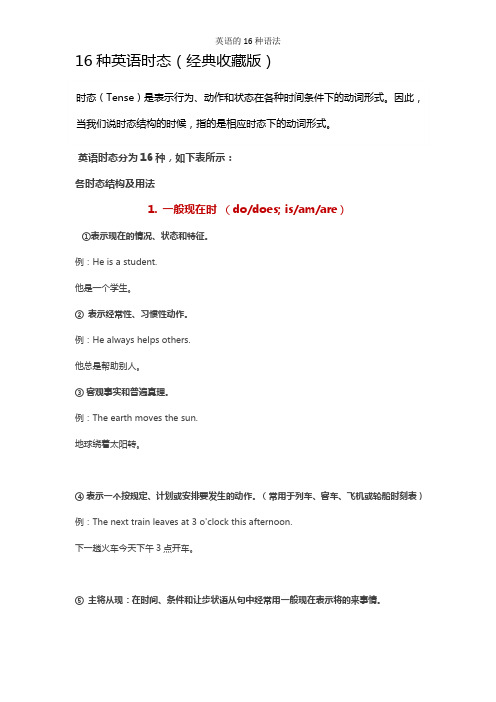 英语的 16 种语法

16 种英语时态（经典收藏版）

时态（Tense）是表示行为、动作和状态在各种时间条件下的动词形式。因此，当我们说时态结构的时候，指的是相应时态下的动词形式。

英语时态分为 16 种，如下表所示：

各时态结构及用法

1. 一般现在时 （do/does; is/am/are）

①表示现在的情况、状态和特征。

例：He is a student.

他是一个学生。

② 表示经常性、习惯性动作。

例：He always helps others.

他总是帮助别人。

③ 客观事实和普遍真理。

例：The earth moves the sun.

地球绕着太阳转。

④ 表示一个按规定、计划或安排要发生的动作。（常用于列车、客车、飞机或轮船时刻表）

例：The next train leaves at 3 o'clock this afternoon.

下一趟火车今天下午 3 点开车。

⑤ 主将从现：在时间、条件和让步状语从句中经常用一般现在表示将的来事情。